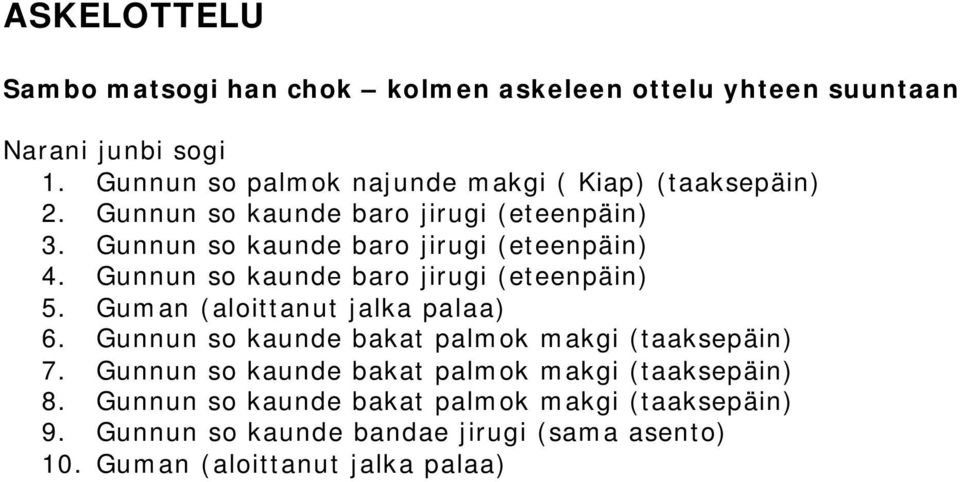 ASKELOTTELU

Sambo matsogi han chok – kolmen askeleen ottelu yhteen suuntaan

Narani junbi sogi
1. Gunnun so palmok najunde makgi ( Kiap) (taaksepäin)
2. Gunnun so kaunde baro jirugi (eteenpäin)
3. Gunnun so kaunde baro jirugi (eteenpäin)
4. Gunnun so kaunde baro jirugi (eteenpäin)
5. Guman (aloittanut jalka palaa)
6. Gunnun so kaunde bakat palmok makgi (taaksepäin)
7. Gunnun so kaunde bakat palmok makgi (taaksepäin)
8. Gunnun so kaunde bakat palmok makgi (taaksepäin)
9. Gunnun so kaunde bandae jirugi (sama asento)
10. Guman (aloittanut jalka palaa)